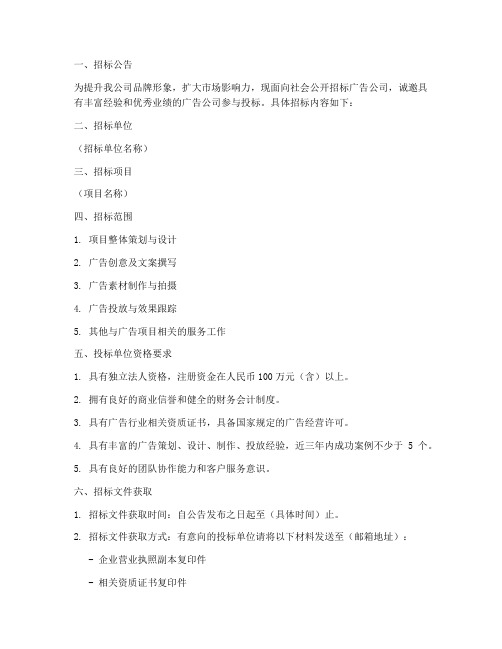 一、招标公告

为提升我公司品牌形象，扩大市场影响力，现面向社会公开招标广告公司，诚邀具有丰富经验和优秀业绩的广告公司参与投标。具体招标内容如下：

二、招标单位

（招标单位名称）

三、招标项目

（项目名称）

四、招标范围

1. 项目整体策划与设计

2. 广告创意及文案撰写

3. 广告素材制作与拍摄

4. 广告投放与效果跟踪

5. 其他与广告项目相关的服务工作

五、投标单位资格要求

1. 具有独立法人资格，注册资金在人民币 100 万元（含）以上。

2. 拥有良好的商业信誉和健全的财务会计制度。

3. 具有广告行业相关资质证书，具备国家规定的广告经营许可。

4. 具有丰富的广告策划、设计、制作、投放经验，近三年内成功案例不少于 5 个。

5. 具有良好的团队协作能力和客户服务意识。

六、招标文件获取

1. 招标文件获取时间：自公告发布之日起至（具体时间）止。

2. 招标文件获取方式：有意向的投标单位请将以下材料发送至（邮箱地址）：

- 企业营业执照副本复印件

- 相关资质证书复印件